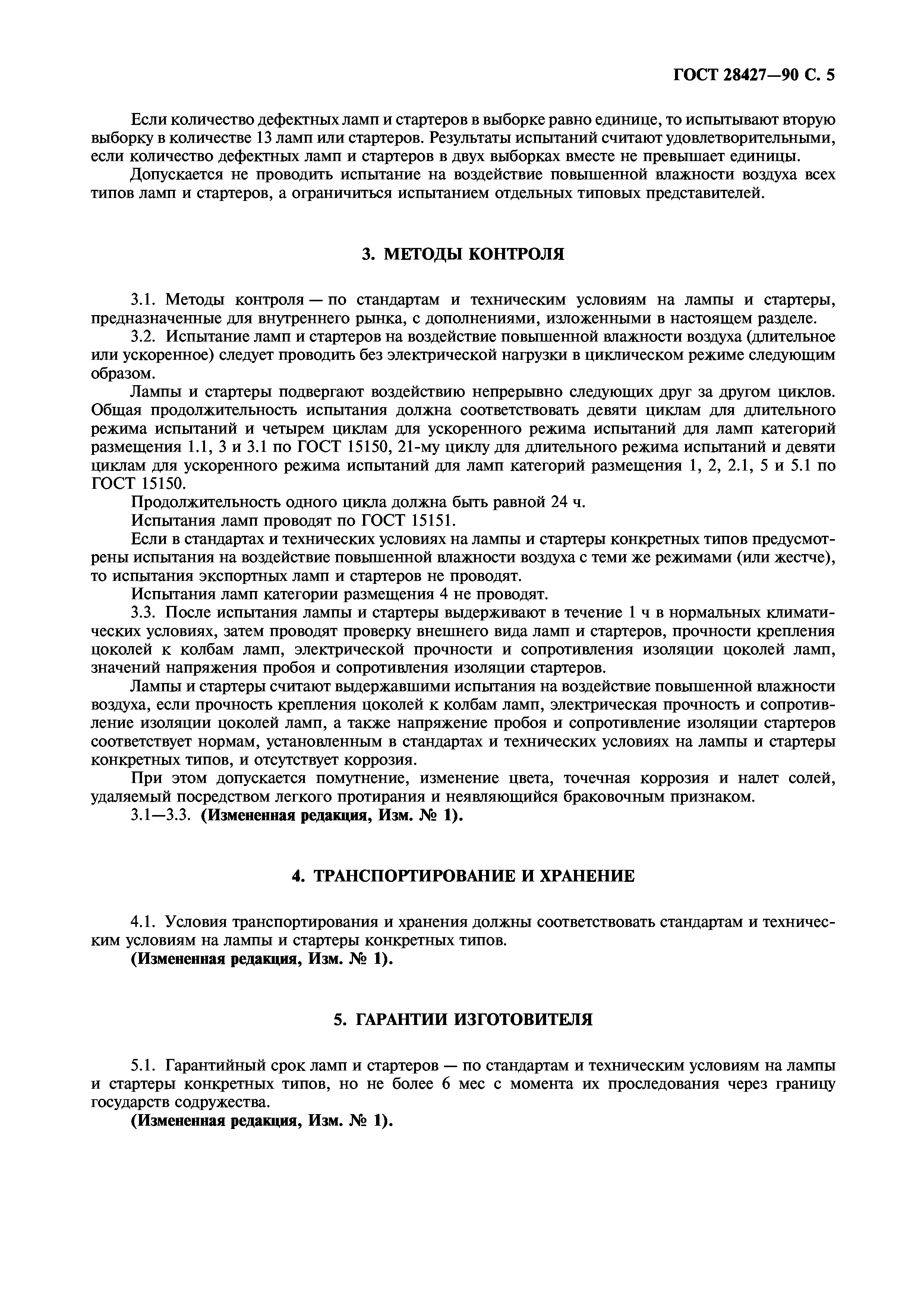 ГОСТ 28427—90 С. 5

Если количество дефектных ламп и стартеров в выборке равно единице, то испытывают вторую выборку в количестве 13 ламп или стартеров. Результаты испытаний считают удовлетворительными, если количество дефектных ламп и стартеров в двух выборках вместе не превышает единицы.

Допускается не проводить испытание на воздействие повышенной влажности воздуха всех типов ламп и стартеров, а ограничиться испытанием отдельных типовых представителей.

3. МЕТОДЫ КОНТРОЛЯ

3.1. Методы контроля — по стандартам и техническим условиям на лампы и стартеры, предназначенные для внутреннего рынка, с дополнениями, изложенными в настоящем разделе.

3.2. Испытание ламп и стартеров на воздействие повышенной влажности воздуха (длительное или ускоренное) следует проводить без электрической нагрузки в циклическом режиме следующим образом.

Лампы и стартеры подвергают воздействию непрерывно следующих друг за другом циклов. Общая продолжительность испытания должна соответствовать девяти циклам для длительного режима испытаний и четырем циклам для ускоренного режима испытаний для ламп категорий размещения 1.1, 3 и 3.1 по ГОСТ 15150, 21-му циклу для длительного режима испытаний и девяти циклам для ускоренного режима испытаний для ламп категорий размещения 1, 2, 2.1, 5 и 5.1 по ГОСТ 15150.

Продолжительность одного цикла должна быть равной 24 ч.

Испытания ламп проводят по ГОСТ 15151.

Если в стандартах и технических условиях на лампы и стартеры конкретных типов предусмотрены испытания на воздействие повышенной влажности воздуха с теми же режимами (или жестче), то испытания экспортных ламп и стартеров не проводят.

Испытания ламп категории размещения 4 не проводят.

3.3. После испытания лампы и стартеры выдерживают в течение 1 ч в нормальных климатических условиях, затем проводят проверку внешнего вида ламп и стартеров, прочности крепления цоколей к колбам ламп, электрической прочности и сопротивления изоляции цоколей ламп, значений напряжения пробоя и сопротивления изоляции стартеров.

Лампы и стартеры считают выдержавшими испытания на воздействие повышенной влажности воздуха, если прочность крепления цоколей к колбам ламп, электрическая прочность и сопротивление изоляции цоколей ламп, а также напряжение пробоя и сопротивление изоляции стартеров соответствует нормам, установленным в стандартах и технических условиях на лампы и стартеры конкретных типов, и отсутствует коррозия.

При этом допускается помутнение, изменение цвета, точечная коррозия и налет солей, удаляемый посредством легкого протирания и неявляющийся браковочным признаком.

3.1—3.3. (Измененная редакция, Изм. № 1).

4. ТРАНСПОРТИРОВАНИЕ И ХРАНЕНИЕ

4.1. Условия транспортирования и хранения должны соответствовать стандартам и техническим условиям на лампы и стартеры конкретных типов.

(Измененная редакция, Изм. № 1).

5. ГАРАНТИИ ИЗГОТОВИТЕЛЯ

5.1. Гарантийный срок ламп и стартеров — по стандартам и техническим условиям на лампы и стартеры конкретных типов, но не более 6 мес с момента их проследования через границу государств содружества.

(Измененная редакция, Изм. № 1).